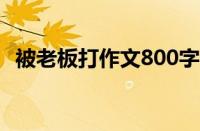 被老板打作文800字